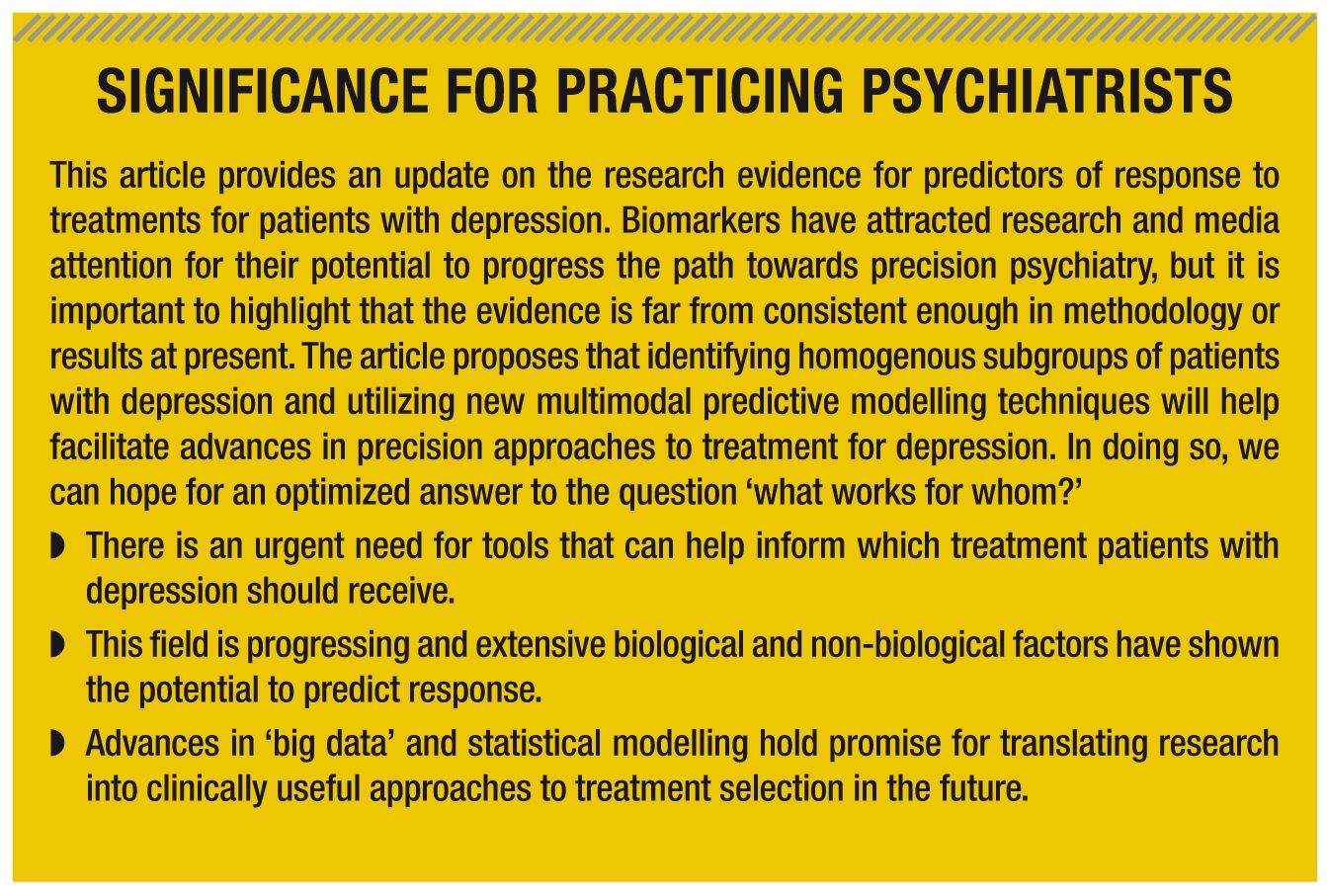 SIGNIFICANCE FOR PRACTICING PSYCHIATRISTS

This article provides an update on the research evidence for predictors of response to treatments for patients with depression. Biomarkers have attracted research and media attention for their potential to progress the path towards precision psychiatry, but it is important to highlight that the evidence is far from consistent enough in methodology or results at present. The article proposes that identifying homogenous subgroups of patients with depression and utilizing new multimodal predictive modelling techniques will help facilitate advances in precision approaches to treatment for depression. In doing so, we can hope for an optimized answer to the question 'what works for whom?'

◗ There is an urgent need for tools that can help inform which treatment patients with depression should receive.

◗ This field is progressing and extensive biological and non-biological factors have shown the potential to predict response.

◗ Advances in 'big data' and statistical modelling hold promise for translating research into clinically useful approaches to treatment selection in the future.